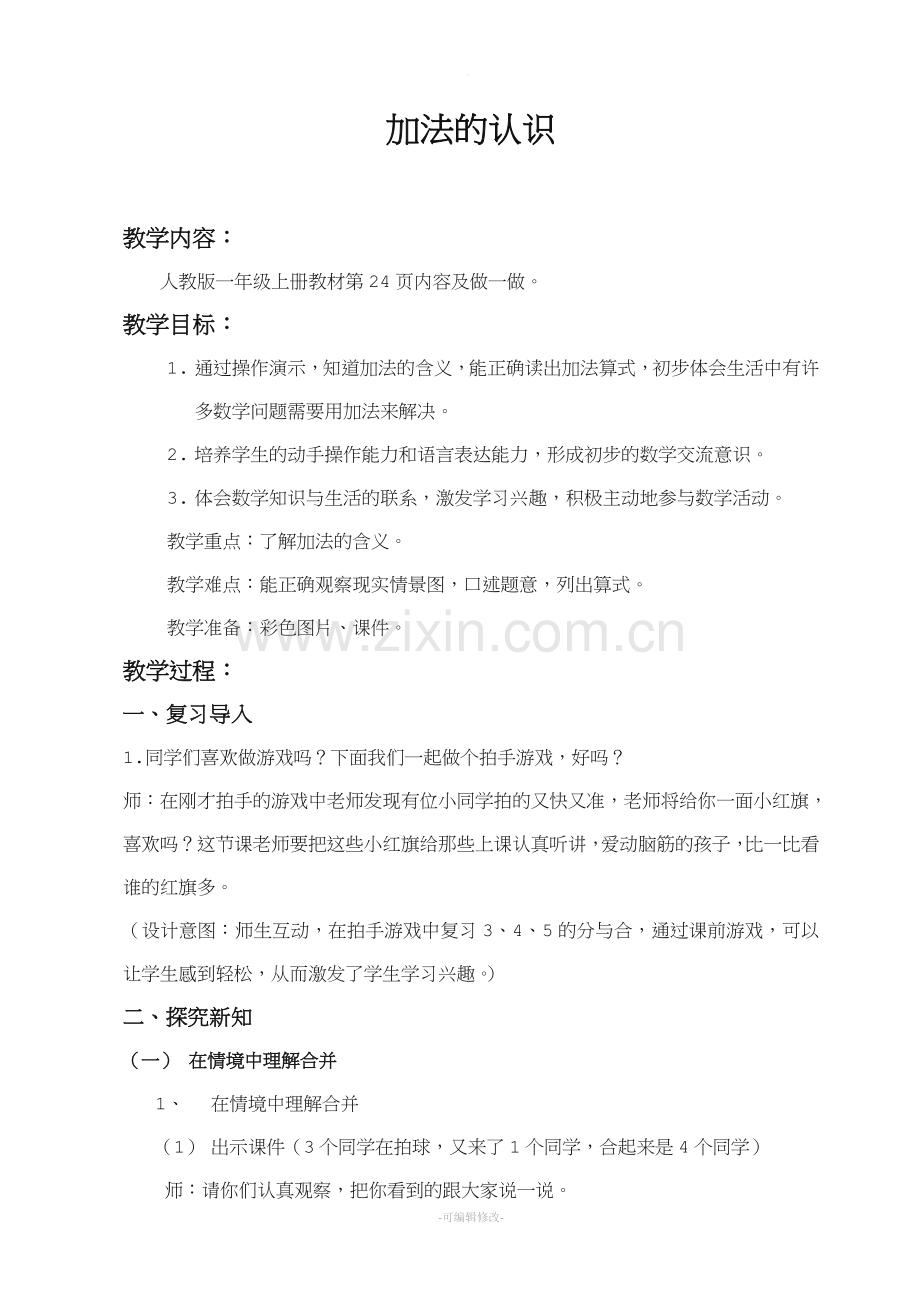 加法的认识

教学内容：

人教版一年级上册教材第24页内容及做一做。

教学目标：

1.通过操作演示，知道加法的含义，能正确读出加法算式，初步体会生活中有许多数学问题需要用加法来解决。

2.培养学生的动手操作能力和语言表达能力，形成初步的数学交流意识。

3.体会数学知识与生活的联系，激发学习兴趣，积极主动地参与数学活动。

教学重点：了解加法的含义。

教学难点：能正确观察现实情景图，口述题意，列出算式。

教学准备：彩色图片、课件。

教学过程：

一、复习导入

1.同学们喜欢做游戏吗？下面我们一起做个拍手游戏，好吗？

师：在刚才拍手的游戏中老师发现有位小同学拍的又快又准，老师将给你一面小红旗，喜欢吗？这节课老师要把这些小红旗给那些上课认真听讲，爱动脑筋的孩子，比一比看谁的红旗多。

（设计意图：师生互动，在拍手游戏中复习3、4、5的分与合，通过课前游戏，可以让学生感到轻松，从而激发了学生学习兴趣。）

二、探究新知

（一） 在情境中理解合并

1、 在情境中理解合并

（1） 出示课件（3个同学在拍球，又来了1个同学，合起来是4个同学）

师：请你们认真观察，把你看到的跟大家说一说。

-可编辑修改-

www.zixin.com.cn